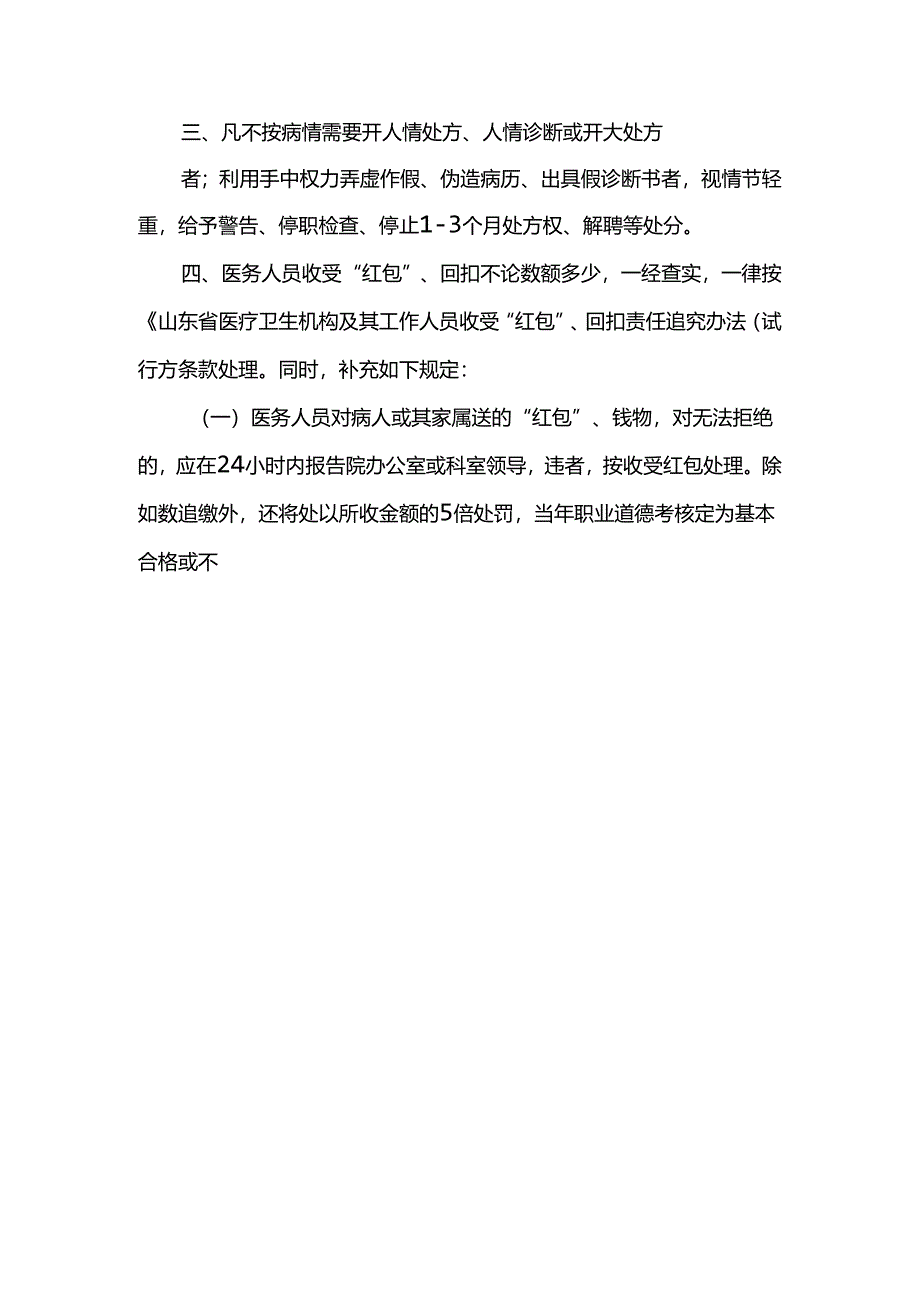 三、凡不按病情需要开人情处方、人情诊断或开大处方者；利用手中权力弄虚作假、伪造病历、出具假诊断书者，视情节轻重，给予警告、停职检查、停止1-3个月处方权、解聘等处分。

四、医务人员收受“红包”、回扣不论数额多少，一经查实，一律按《山东省医疗卫生机构及其工作人员收受“红包”、回扣责任追究办法（试行方条款处理。同时，补充如下规定：

（一）医务人员对病人或其家属送的“红包”、钱物，对无法拒绝的，应在24小时内报告院办公室或科室领导，违者，按收受红包处理。除如数追缴外，还将处以所收金额的5倍处罚，当年职业道德考核定为基本合格或不